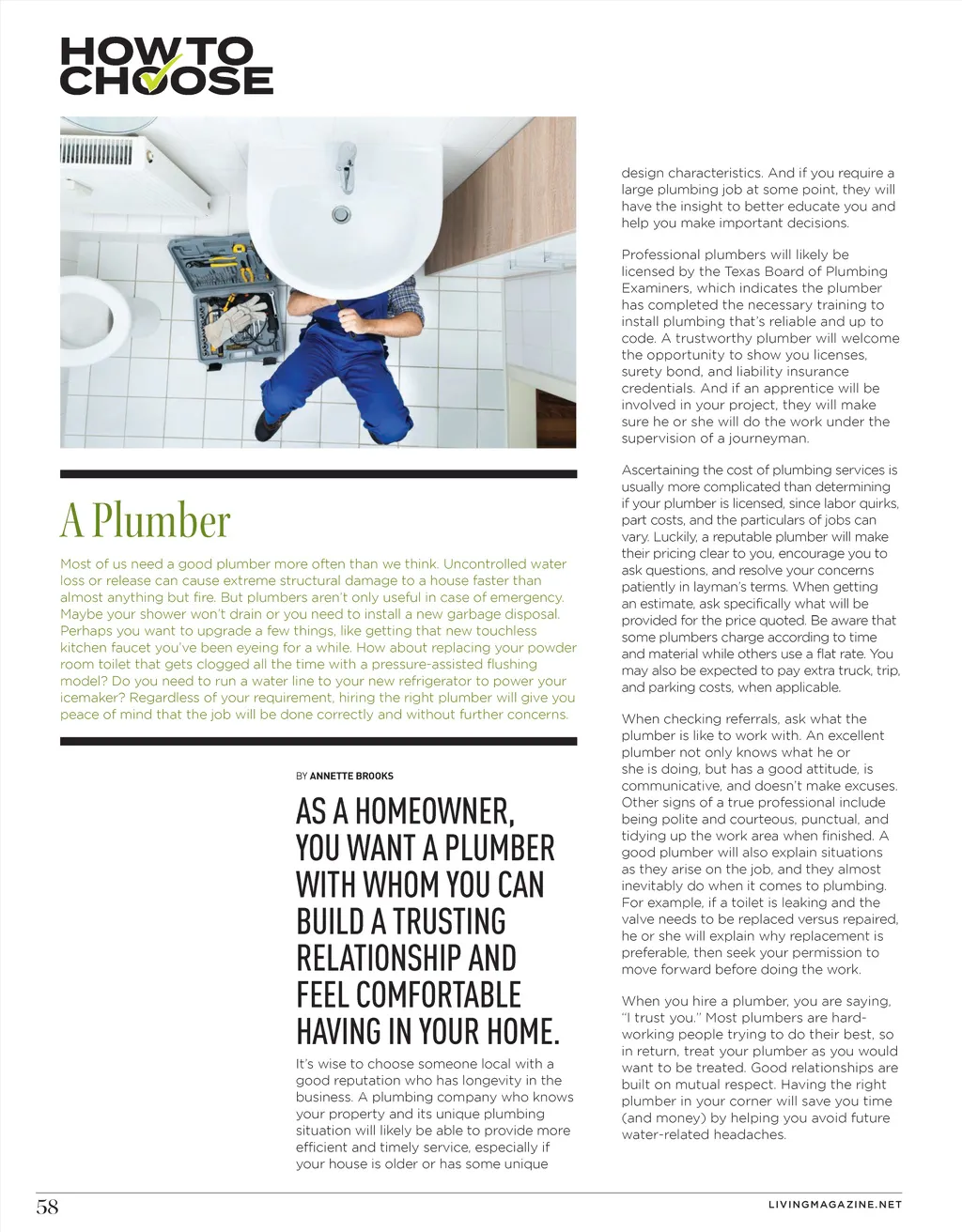 HOW TO CHOOSE

A Plumber

Most of us need a good plumber more often than we think. Uncontrolled water loss or release can cause extreme structural damage to a house faster than almost anything but fire. But plumbers aren't only useful in case of emergency. Maybe your shower won't drain or you need to install a new garbage disposal. Perhaps you want to upgrade a few things, like getting that new touchless kitchen faucet you've been eyeing for a while. How about replacing your powder room toilet that gets clogged all the time with a pressure-assisted flushing model? Do you need to run a water line to your new refrigerator to power your icemaker? Regardless of your requirement, hiring the right plumber will give you peace of mind that the job will be done correctly and without further concerns.

BY ANNETTE BROOKS

AS A HOMEOWNER, YOU WANT A PLUMBER WITH WHOM YOU CAN BUILD A TRUSTING RELATIONSHIP AND FEEL COMFORTABLE HAVING IN YOUR HOME.

It's wise to choose someone local with a good reputation who has longevity in the business. A plumbing company who knows your property and its unique plumbing situation will likely be able to provide more efficient and timely service, especially if your house is older or has some unique design characteristics. And if you require a large plumbing job at some point, they will have the insight to better educate you and help you make important decisions.

Professional plumbers will likely be licensed by the Texas Board of Plumbing Examiners, which indicates the plumber has completed the necessary training to install plumbing that's reliable and up to code. A trustworthy plumber will welcome the opportunity to show you licenses, surety bond, and liability insurance credentials. And if an apprentice will be involved in your project, they will make sure he or she will do the work under the supervision of a journeyman.

Ascertaining the cost of plumbing services is usually more complicated than determining if your plumber is licensed, since labor quirks, part costs, and the particulars of jobs can vary. Luckily, a reputable plumber will make their pricing clear to you, encourage you to ask questions, and resolve your concerns patiently in layman's terms. When getting an estimate, ask specifically what will be provided for the price quoted. Be aware that some plumbers charge according to time and material while others use a flat rate. You may also be expected to pay extra truck, trip, and parking costs, when applicable.

When checking referrals, ask what the plumber is like to work with. An excellent plumber not only knows what he or she is doing, but has a good attitude, is communicative, and doesn't make excuses. Other signs of a true professional include being polite and courteous, punctual, and tidying up the work area when finished. A good plumber will also explain situations as they arise on the job, and they almost inevitably do when it comes to plumbing. For example, if a toilet is leaking and the valve needs to be replaced versus repaired, he or she will explain why replacement is preferable, then seek your permission to move forward before doing the work.

When you hire a plumber, you are saying, "I trust you." Most plumbers are hard-working people trying to do their best, so in return, treat your plumber as you would want to be treated. Good relationships are built on mutual respect. Having the right plumber in your corner will save you time (and money) by helping you avoid future water-related headaches.

58

LIVINGMAGAZINE.NET